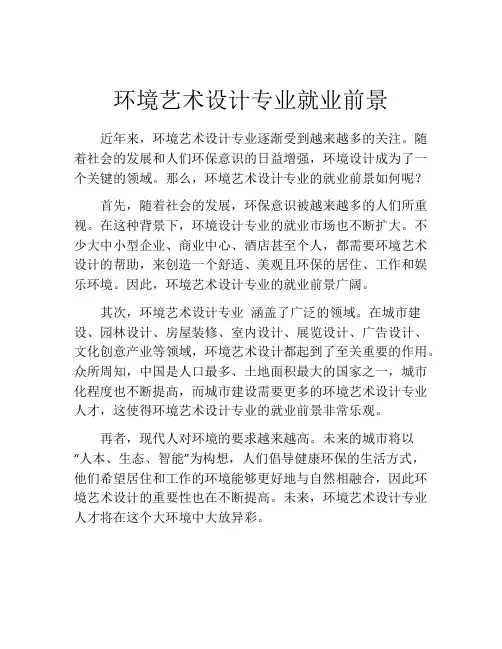 环境艺术设计专业就业前景

近年来，环境艺术设计专业逐渐受到越来越多的关注。随着社会的发展和人们环保意识的日益增强，环境设计成为了一个关键的领域。那么，环境艺术设计专业的就业前景如何呢？

首先，随着社会的发展，环保意识被越来越多的人们所重视。在这种背景下，环境设计专业的就业市场也不断扩大。不少大中小型企业、商业中心、酒店甚至个人，都需要环境艺术设计的帮助，来创造一个舒适、美观且环保的居住、工作和娱乐环境。因此，环境艺术设计专业的就业前景广阔。

其次，环境艺术设计专业 涵盖了广泛的领域。在城市建设、园林设计、房屋装修、室内设计、展览设计、广告设计、文化创意产业等领域，环境艺术设计都起到了至关重要的作用。众所周知，中国是人口最多、土地面积最大的国家之一，城市化程度也不断提高，而城市建设需要更多的环境艺术设计专业人才，这使得环境艺术设计专业的就业前景非常乐观。

再者，现代人对环境的要求越来越高。未来的城市将以“人本、生态、智能”为构想，人们倡导健康环保的生活方式，他们希望居住和工作的环境能够更好地与自然相融合，因此环境艺术设计的重要性也在不断提高。未来，环境艺术设计专业人才将在这个大环境中大放异彩。